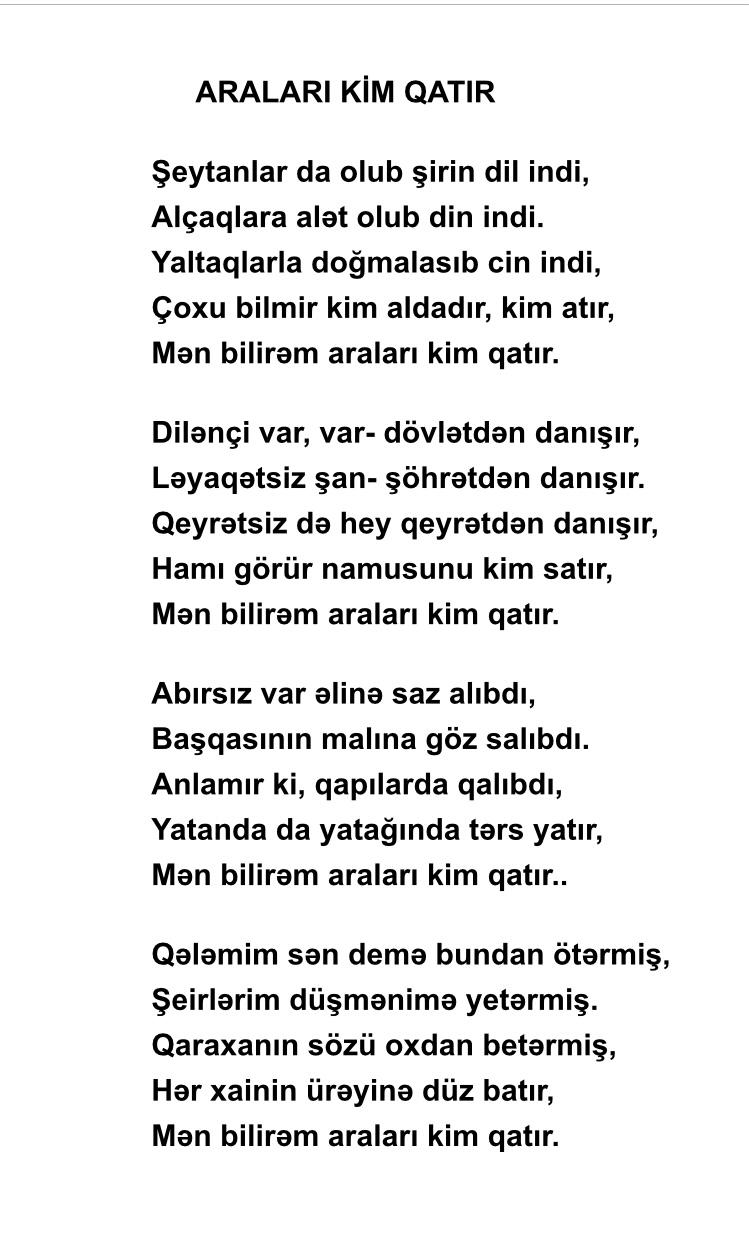 ARALARI KİM QATIR

Şeytanlar da olub şirin dil indi,
Alçaqlara alət olub din indi.
Yaltaqlarla doğmalasıb cin indi,
Çoxu bilmir kim aldadır, kim atır,
Mən bilirəm araları kim qatır.

Dilənçi var, var- dövlətdən danışır,
Ləyaqətsiz şan- şöhrətdən danışır.
Qeyrətsiz də hey qeyrətdən danışır,
Hamı görür namusunu kim satır,
Mən bilirəm araları kim qatır.

Abırsız var əlinə saz alıbdı,
Başqasının malına göz salıbdı.
Anlamır ki, qapılarda qalıbdı,
Yatanda da yatağında tərs yatır,
Mən bilirəm araları kim qatır..

Qələmim sən demə bundan ötərmiş,
Şeirlərim düşmənimə yetərmiş.
Qaraxanın sözü oxdan betərmiş,
Hər xainin ürəyinə düz batır,
Mən bilirəm araları kim qatır.